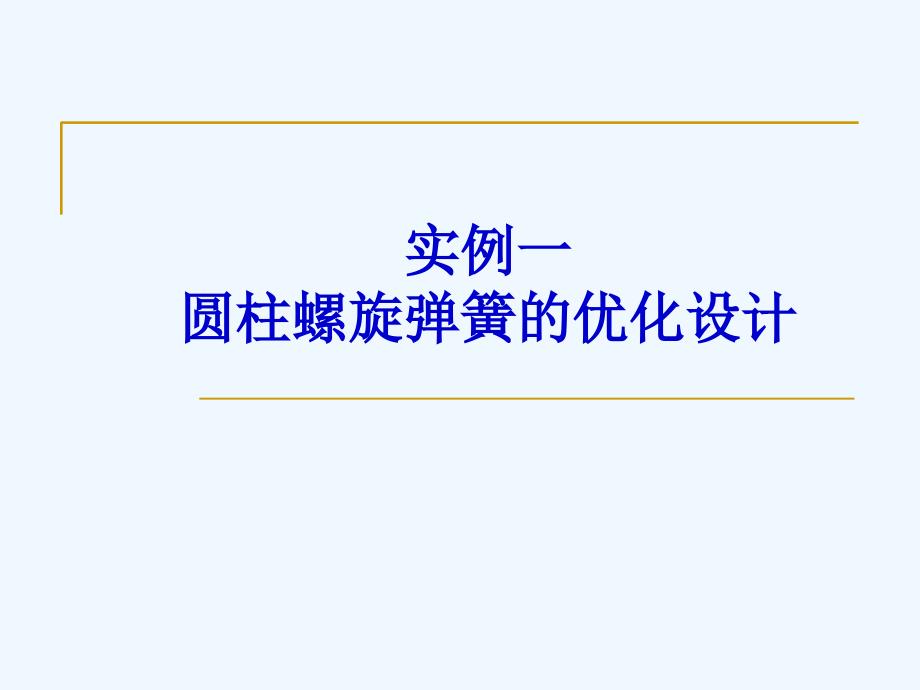 实例一
圆柱螺旋弹簧的优化设计